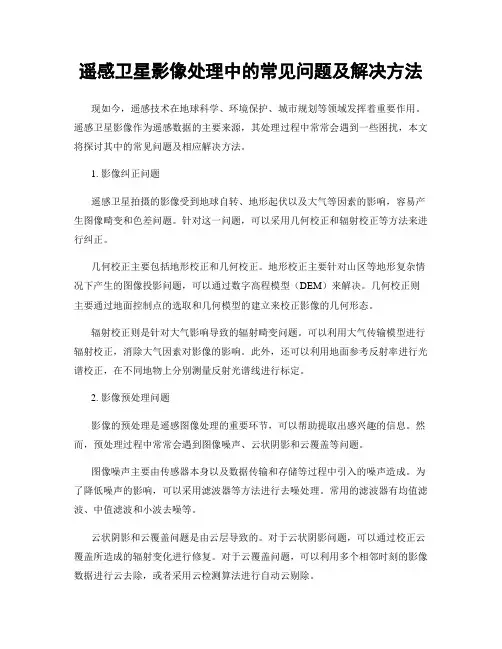 遥感卫星影像处理中的常见问题及解决方法

现如今，遥感技术在地球科学、环境保护、城市规划等领域发挥着重要作用。遥感卫星影像作为遥感数据的主要来源，其处理过程中常常会遇到一些困扰，本文将探讨其中的常见问题及相应解决方法。

1. 影像纠正问题

遥感卫星拍摄的影像受到地球自转、地形起伏以及大气等因素的影响，容易产生图像畸变和色差问题。针对这一问题，可以采用几何校正和辐射校正等方法来进行纠正。

几何校正主要包括地形校正和几何校正。地形校正主要针对山区等地形复杂情况下产生的图像投影问题，可以通过数字高程模型（DEM）来解决。几何校正则主要通过地面控制点的选取和几何模型的建立来校正影像的几何形态。

辐射校正则是针对大气影响导致的辐射畸变问题。可以利用大气传输模型进行辐射校正，消除大气因素对影像的影响。此外，还可以利用地面参考反射率进行光谱校正，在不同地物上分别测量反射光谱线进行标定。

2. 影像预处理问题

影像的预处理是遥感图像处理的重要环节，可以帮助提取出感兴趣的信息。然而，预处理过程中常常会遇到图像噪声、云状阴影和云覆盖等问题。

图像噪声主要由传感器本身以及数据传输和存储等过程中引入的噪声造成。为了降低噪声的影响，可以采用滤波器等方法进行去噪处理。常用的滤波器有均值滤波、中值滤波和小波去噪等。

云状阴影和云覆盖问题是由云层导致的。对于云状阴影问题，可以通过校正云覆盖所造成的辐射变化进行修复。对于云覆盖问题，可以利用多个相邻时刻的影像数据进行云去除，或者采用云检测算法进行自动云剔除。